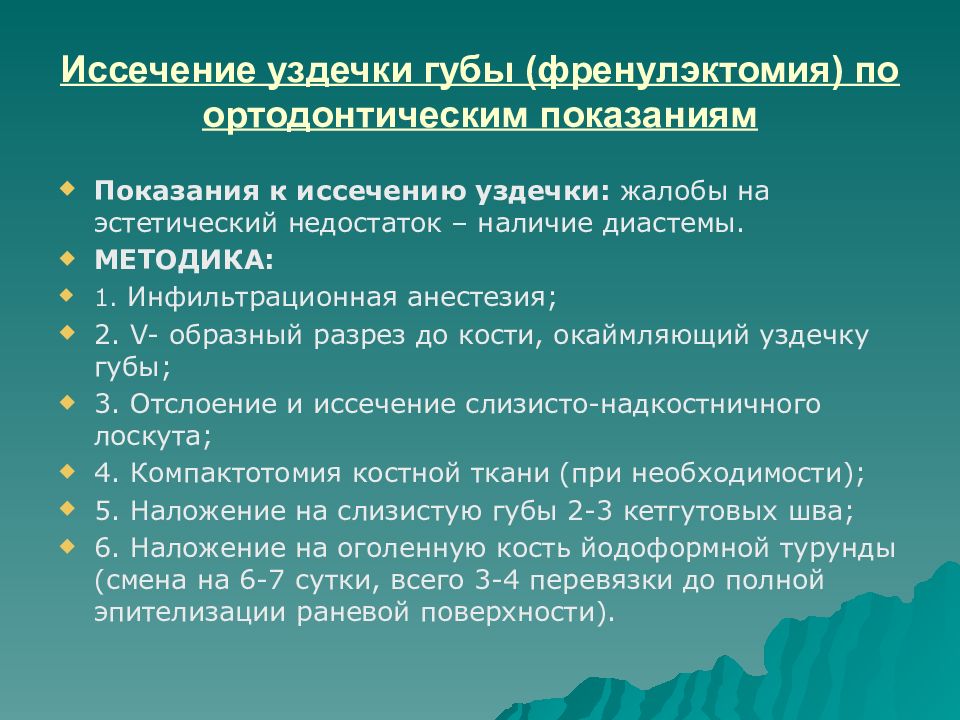 Иссечение уздечки губы (френулэктомия) по ортодонтическим показаниям

Показания к иссечению уздечки: жалобы на эстетический недостаток – наличие диастемы.

МЕТОДИКА:

1. Инфильтрационная анестезия;

2. V- образный разрез до кости, окаймляющий уздечку губы;

3. Отслоение и иссечение слизисто-надкостничного лоскута;

4. Компактотомия костной ткани (при необходимости);

5. Наложение на слизистую губы 2-3 кетгутовых шва;

6. Наложение на оголенную кость йодоформной турунды (смена на 6-7 сутки, всего 3-4 перевязки до полной эпителизации раневой поверхности).